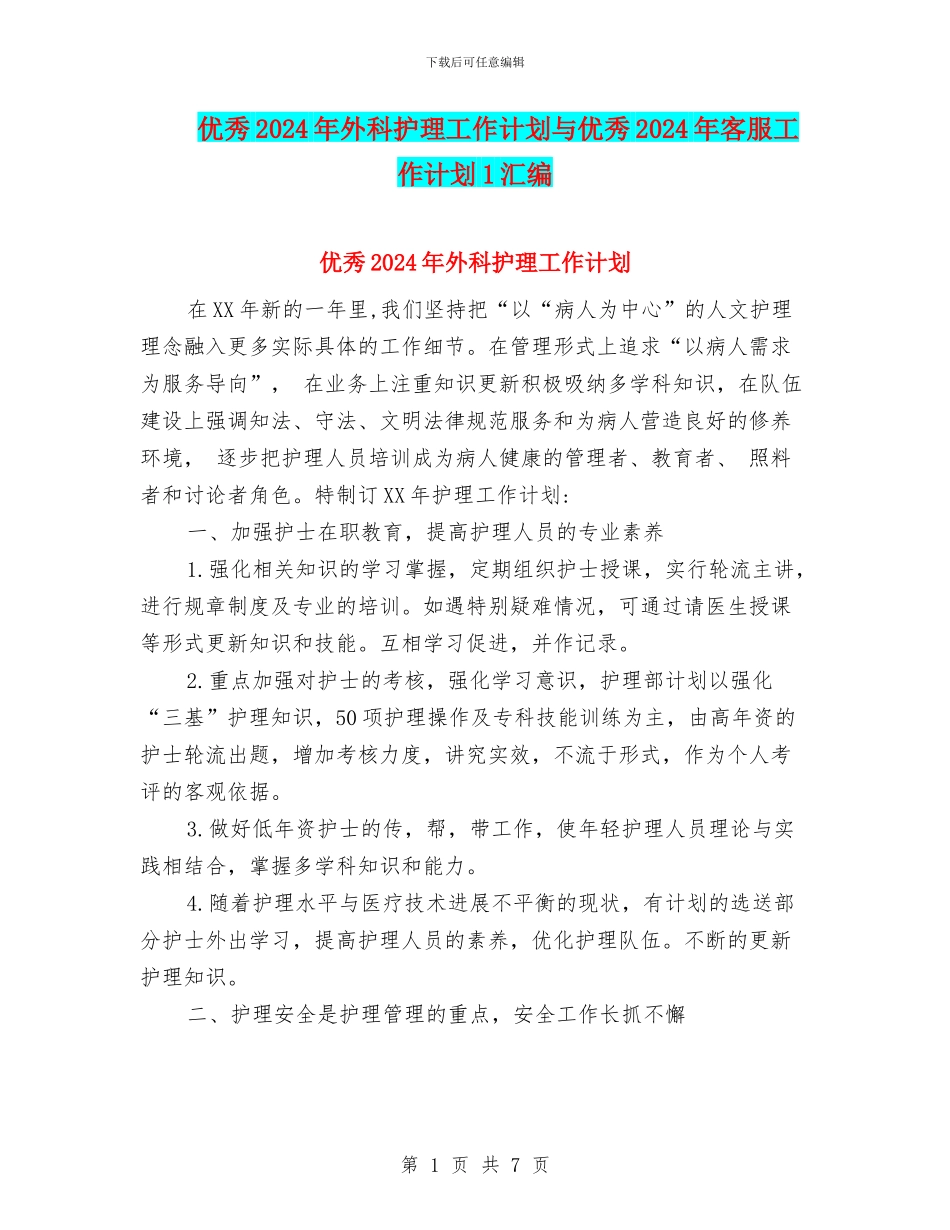 下载后可任意编辑

优秀2024年外科护理工作计划与优秀2024年客服工作计划1汇编

优秀2024年外科护理工作计划

在XX年新的一年里,我们坚持把“以“病人为中心”的人文护理理念融入更多实际具体的工作细节。在管理形式上追求“以病人需求为服务导向”， 在业务上注重知识更新积极吸纳多学科知识，在队伍建设上强调知法、守法、文明法律规范服务和为病人营造良好的修养环境， 逐步把护理人员培训成为病人健康的管理者、教育者、 照料者和讨论者角色。特制订XX年护理工作计划:

一、加强护士在职教育，提高护理人员的专业素养

1.强化相关知识的学习掌握，定期组织护士授课，实行轮流主讲，进行规章制度及专业的培训。如遇特别疑难情况，可通过请医生授课等形式更新知识和技能。互相学习促进，并作记录。

2.重点加强对护士的考核，强化学习意识，护理部计划以强化“三基”护理知识，50项护理操作及专科技能训练为主，由高年资的护士轮流出题，增加考核力度，讲究实效，不流于形式，作为个人考评的客观依据。

3.做好低年资护士的传，帮，带工作，使年轻护理人员理论与实践相结合，掌握多学科知识和能力。

4.随着护理水平与医疗技术进展不平衡的现状，有计划的选送部分护士外出学习，提高护理人员的素养，优化护理队伍。不断的更新护理知识。

二、护理安全是护理管理的重点，安全工作长抓不懈

第 1 页 共 7 页